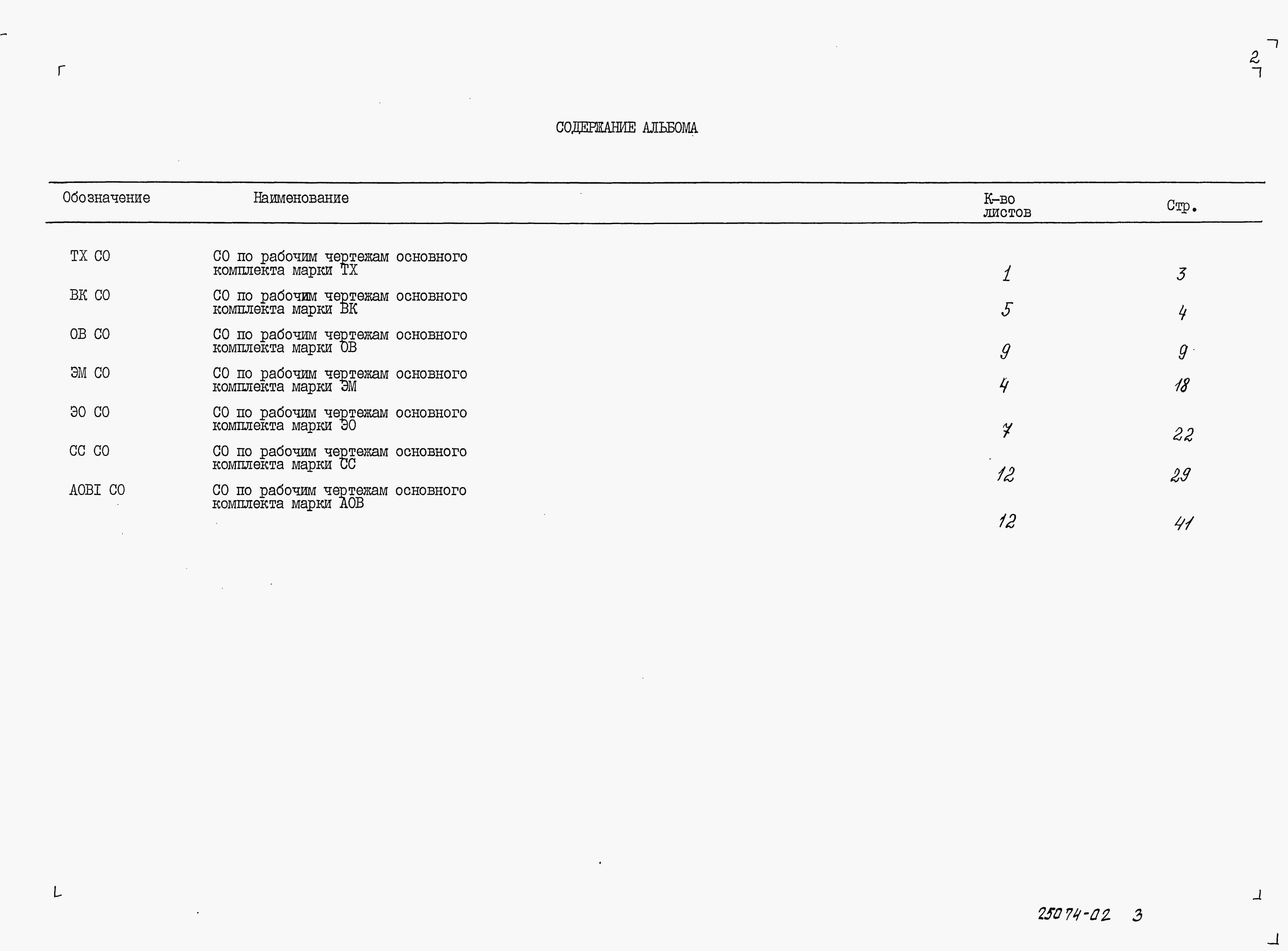 2

СОДЕРЖАНИЕ АЛЬБОМА

| Обозначение | Наименование | К-во листов | Стр. |
|---|---|---|---|
| ТХ СО | СО по рабочим чертежам основного комплекта марки ТХ | 1 | 3 |
| ВК СО | СО по рабочим чертежам основного комплекта марки ВК | 5 | 4 |
| ОВ СО | СО по рабочим чертежам основного комплекта марки ОВ | 9 | 9 |
| ЭМ СО | СО по рабочим чертежам основного комплекта марки ЭМ | 4 | 18 |
| ЭО СО | СО по рабочим чертежам основного комплекта марки ЭО | 7 | 22 |
| СС СО | СО по рабочим чертежам основного комплекта марки СС | 12 | 29 |
| АОВI СО | СО по рабочим чертежам основного комплекта марки АОВ | 12 | 41 |

25074-02 3